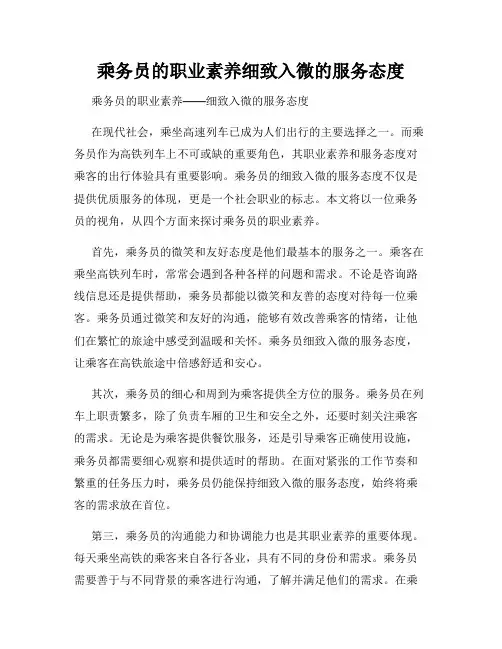 乘务员的职业素养细致入微的服务态度

乘务员的职业素养——细致入微的服务态度

在现代社会，乘坐高速列车已成为人们出行的主要选择之一。而乘务员作为高铁列车上不可或缺的重要角色，其职业素养和服务态度对乘客的出行体验具有重要影响。乘务员的细致入微的服务态度不仅是提供优质服务的体现，更是一个社会职业的标志。本文将以一位乘务员的视角，从四个方面来探讨乘务员的职业素养。

首先，乘务员的微笑和友好态度是他们最基本的服务之一。乘客在乘坐高铁列车时，常常会遇到各种各样的问题和需求。不论是咨询路线信息还是提供帮助，乘务员都能以微笑和友善的态度对待每一位乘客。乘务员通过微笑和友好的沟通，能够有效改善乘客的情绪，让他们在繁忙的旅途中感受到温暖和关怀。乘务员细致入微的服务态度，让乘客在高铁旅途中倍感舒适和安心。

其次，乘务员的细心和周到为乘客提供全方位的服务。乘务员在列车上职责繁多，除了负责车厢的卫生和安全之外，还要时刻关注乘客的需求。无论是为乘客提供餐饮服务，还是引导乘客正确使用设施，乘务员都需要细心观察和提供适时的帮助。在面对紧张的工作节奏和繁重的任务压力时，乘务员仍能保持细致入微的服务态度，始终将乘客的需求放在首位。

第三，乘务员的沟通能力和协调能力也是其职业素养的重要体现。每天乘坐高铁的乘客来自各行各业，具有不同的身份和需求。乘务员需要善于与不同背景的乘客进行沟通，了解并满足他们的需求。在乘